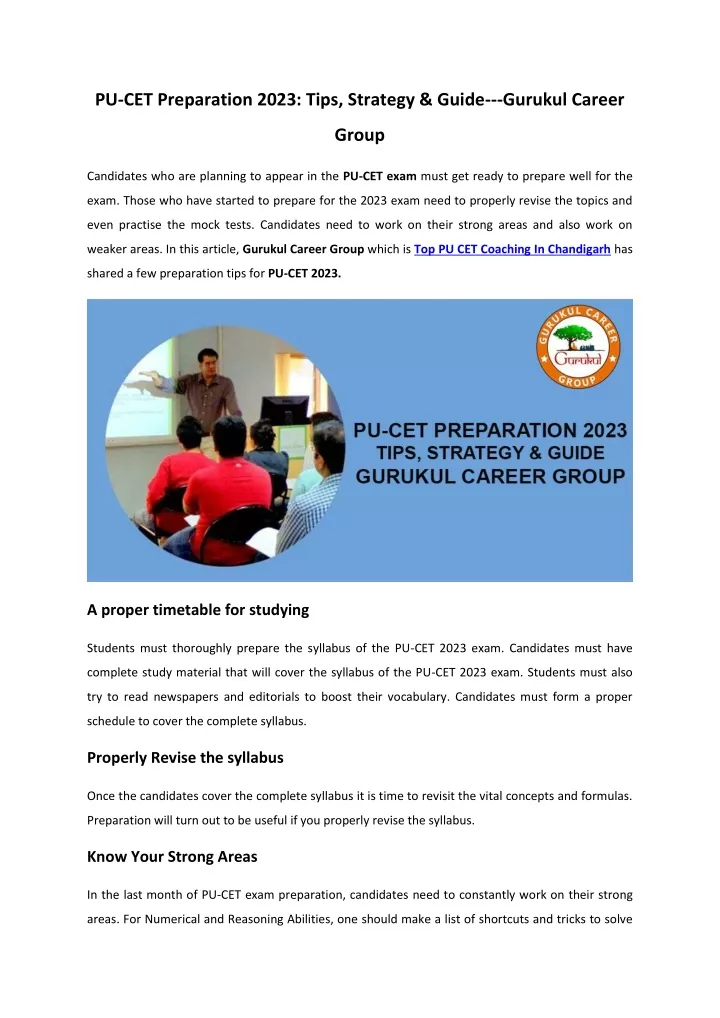 PU-CET Preparation 2023: Tips, Strategy & Guide---Gurukul Career Group

Candidates who are planning to appear in the PU-CET exam must get ready to prepare well for the exam. Those who have started to prepare for the 2023 exam need to properly revise the topics and even practise the mock tests. Candidates need to work on their strong areas and also work on weaker areas. In this article, Gurukul Career Group which is Top PU CET Coaching In Chandigarh has shared a few preparation tips for PU-CET 2023.

GURUKUL CAREER GROUP
Gurukul

PU-CET PREPARATION 2023
TIPS, STRATEGY & GUIDE
GURUKUL CAREER GROUP

A proper timetable for studying

Students must thoroughly prepare the syllabus of the PU-CET 2023 exam. Candidates must have complete study material that will cover the syllabus of the PU-CET 2023 exam. Students must also try to read newspapers and editorials to boost their vocabulary. Candidates must form a proper schedule to cover the complete syllabus.

Properly Revise the syllabus

Once the candidates cover the complete syllabus it is time to revisit the vital concepts and formulas. Preparation will turn out to be useful if you properly revise the syllabus.

Know Your Strong Areas

In the last month of PU-CET exam preparation, candidates need to constantly work on their strong areas. For Numerical and Reasoning Abilities, one should make a list of shortcuts and tricks to solve